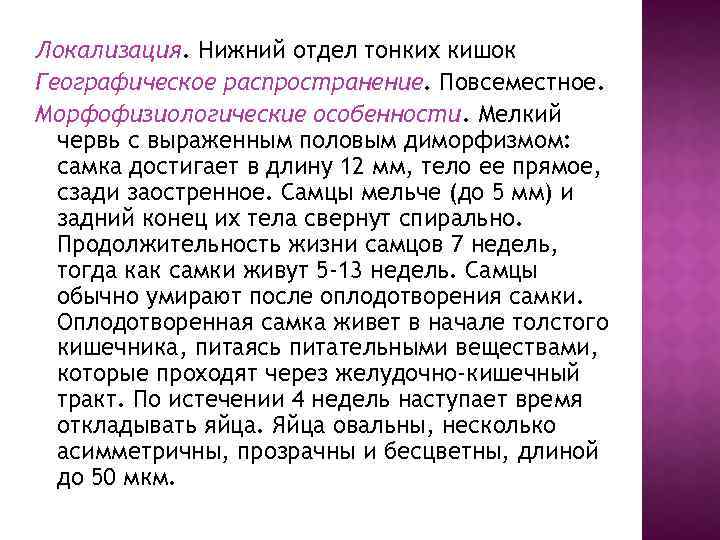 Локализация. Нижний отдел тонких кишок
Географическое распространение. Повсеместное.
Морфофизиологические особенности. Мелкий червь с выраженным половым диморфизмом: самка достигает в длину 12 мм, тело ее прямое, сзади заостренное. Самцы мельче (до 5 мм) и задний конец их тела свернут спирально. Продолжительность жизни самцов 7 недель, тогда как самки живут 5-13 недель. Самцы обычно умирают после оплодотворения самки. Оплодотворенная самка живет в начале толстого кишечника, питаясь питательными веществами, которые проходят через желудочно-кишечный тракт. По истечении 4 недель наступает время откладывать яйца. Яйца овальны, несколько асимметричны, прозрачны и бесцветны, длиной до 50 мкм.